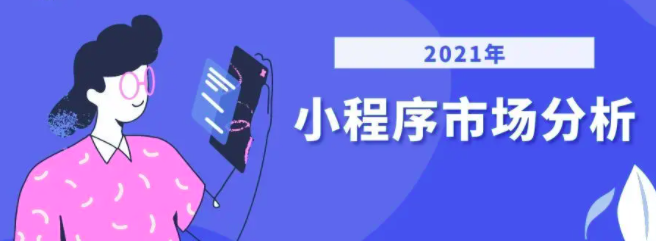 2021年

小程序市场分析